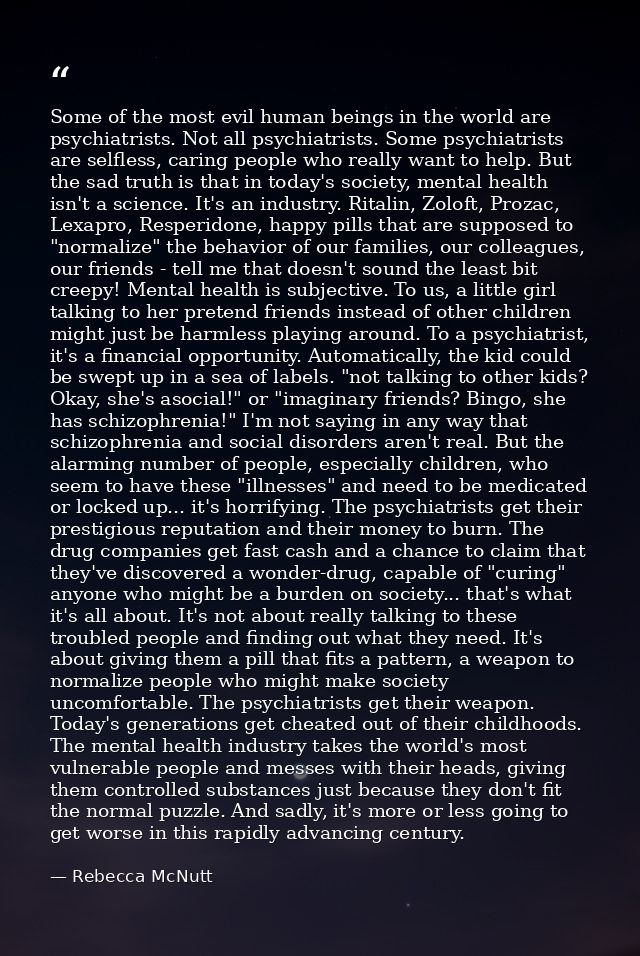 "

Some of the most evil human beings in the world are psychiatrists. Not all psychiatrists. Some psychiatrists are selfless, caring people who really want to help. But the sad truth is that in today's society, mental health isn't a science. It's an industry. Ritalin, Zoloft, Prozac, Lexapro, Resperidone, happy pills that are supposed to "normalize" the behavior of our families, our colleagues, our friends - tell me that doesn't sound the least bit creepy! Mental health is subjective. To us, a little girl talking to her pretend friends instead of other children might just be harmless playing around. To a psychiatrist, it's a financial opportunity. Automatically, the kid could be swept up in a sea of labels. "not talking to other kids? Okay, she's asocial!" or "imaginary friends? Bingo, she has schizophrenia!" I'm not saying in any way that schizophrenia and social disorders aren't real. But the alarming number of people, especially children, who seem to have these "illnesses" and need to be medicated or locked up... it's horrifying. The psychiatrists get their prestigious reputation and their money to burn. The drug companies get fast cash and a chance to claim that they've discovered a wonder-drug, capable of "curing" anyone who might be a burden on society... that's what it's all about. It's not about really talking to these troubled people and finding out what they need. It's about giving them a pill that fits a pattern, a weapon to normalize people who might make society uncomfortable. The psychiatrists get their weapon. Today's generations get cheated out of their childhoods. The mental health industry takes the world's most vulnerable people and messes with their heads, giving them controlled substances just because they don't fit the normal puzzle. And sadly, it's more or less going to get worse in this rapidly advancing century.

— Rebecca McNutt